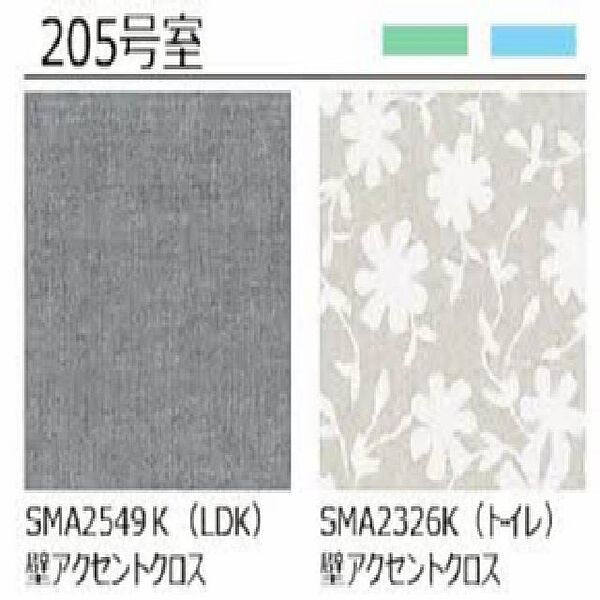 205号室

SMA2549K（LDK）
壁アクセントクロス

SMA2326K（トイレ）
壁アクセントクロス